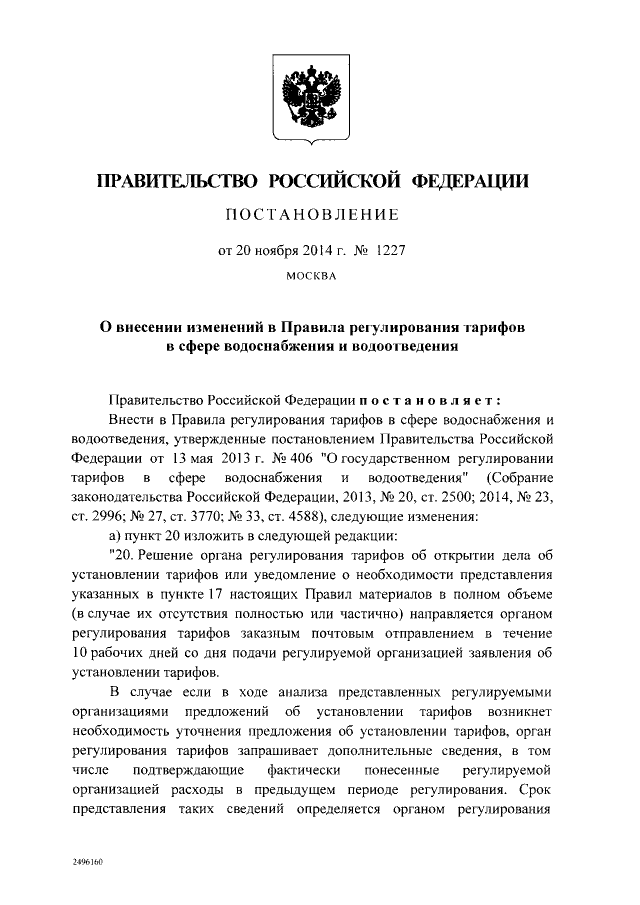 ПРАВИТЕЛЬСТВО РОССИЙСКОЙ ФЕДЕРАЦИИ

ПОСТАНОВЛЕНИЕ

от 20 ноября 2014 г. № 1227

МОСКВА

О внесении изменений в Правила регулирования тарифов в сфере водоснабжения и водоотведения

Правительство Российской Федерации постановляет:

Внести в Правила регулирования тарифов в сфере водоснабжения и водоотведения, утвержденные постановлением Правительства Российской Федерации от 13 мая 2013 г. № 406 "О государственном регулировании тарифов в сфере водоснабжения и водоотведения" (Собрание законодательства Российской Федерации, 2013, № 20, ст. 2500; 2014, № 23, ст. 2996; № 27, ст. 3770; № 33, ст. 4588), следующие изменения:

а) пункт 20 изложить в следующей редакции:

"20. Решение органа регулирования тарифов об открытии дела об установлении тарифов или уведомление о необходимости представления указанных в пункте 17 настоящих Правил материалов в полном объеме (в случае их отсутствия полностью или частично) направляется органом регулирования тарифов заказным почтовым отправлением в течение 10 рабочих дней со дня подачи регулируемой организацией заявления об установлении тарифов.

В случае если в ходе анализа представленных регулируемыми организациями предложений об установлении тарифов возникнет необходимость уточнения предложения об установлении тарифов, орган регулирования тарифов запрашивает дополнительные сведения, в том числе подтверждающие фактически понесенные регулируемой организацией расходы в предыдущем периоде регулирования. Срок представления таких сведений определяется органом регулирования

2496160